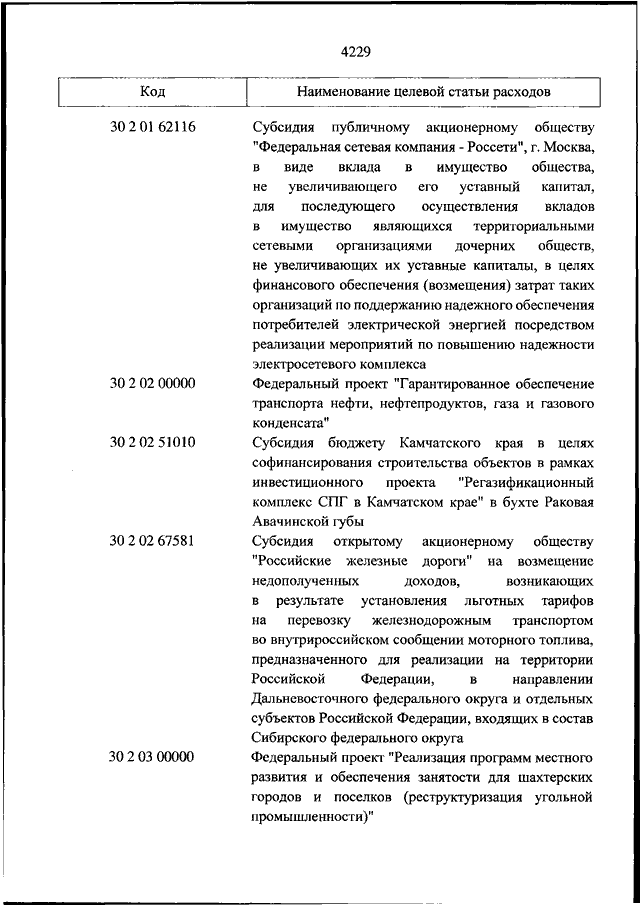 4229

| Код | Наименование целевой статьи расходов |
|---|---|
| 30 2 01 62116 | Субсидия публичному акционерному обществу "Федеральная сетевая компания - Россети", г. Москва, в виде вклада в имущество общества, не увеличивающего его уставный капитал, для последующего осуществления вкладов в имущество являющихся территориальными сетевыми организациями дочерних обществ, не увеличивающих их уставные капиталы, в целях финансового обеспечения (возмещения) затрат таких организаций по поддержанию надежного обеспечения потребителей электрической энергией посредством реализации мероприятий по повышению надежности электросетевого комплекса |
| 30 2 02 00000 | Федеральный проект "Гарантированное обеспечение транспорта нефти, нефтепродуктов, газа и газового конденсата" |
| 30 2 02 51010 | Субсидия бюджету Камчатского края в целях софинансирования строительства объектов в рамках инвестиционного проекта "Регазификационный комплекс СПГ в Камчатском крае" в бухте Раковая Авачинской губы |
| 30 2 02 67581 | Субсидия открытому акционерному обществу "Российские железные дороги" на возмещение недополученных доходов, возникающих в результате установления льготных тарифов на перевозку железнодорожным транспортом во внутрироссийском сообщении моторного топлива, предназначенного для реализации на территории Российской Федерации, в направлении Дальневосточного федерального округа и отдельных субъектов Российской Федерации, входящих в состав Сибирского федерального округа |
| 30 2 03 00000 | Федеральный проект "Реализация программ местного развития и обеспечения занятости для шахтерских городов и поселков (реструктуризация угольной промышленности)" |